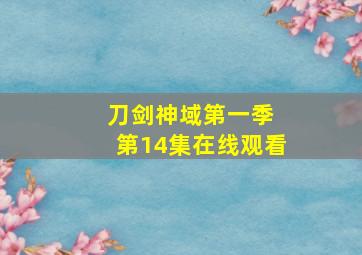 刀剑神域第一季
第14集在线观看